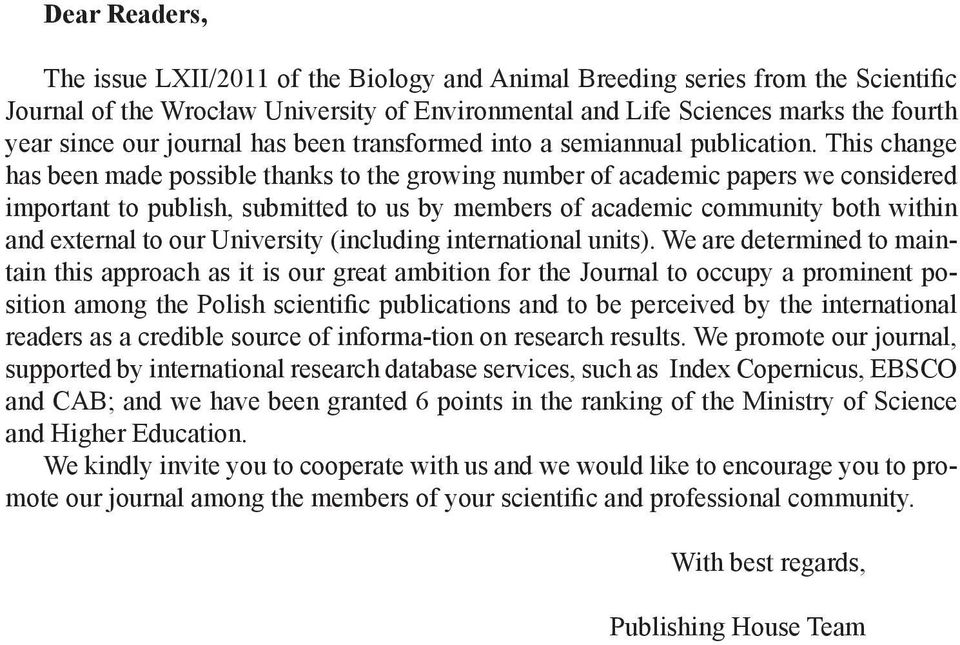 Dear Readers,

The issue LXII/2011 of the Biology and Animal Breeding series from the Scientific Journal of the Wrocław University of Environmental and Life Sciences marks the fourth year since our journal has been transformed into a semiannual publication. This change has been made possible thanks to the growing number of academic papers we considered important to publish, submitted to us by members of academic community both within and external to our University (including international units). We are determined to maintain this approach as it is our great ambition for the Journal to occupy a prominent position among the Polish scientific publications and to be perceived by the international readers as a credible source of informa-tion on research results. We promote our journal, supported by international research database services, such as Index Copernicus, EBSCO and CAB; and we have been granted 6 points in the ranking of the Ministry of Science and Higher Education.

We kindly invite you to cooperate with us and we would like to encourage you to promote our journal among the members of your scientific and professional community.

With best regards,

Publishing House Team